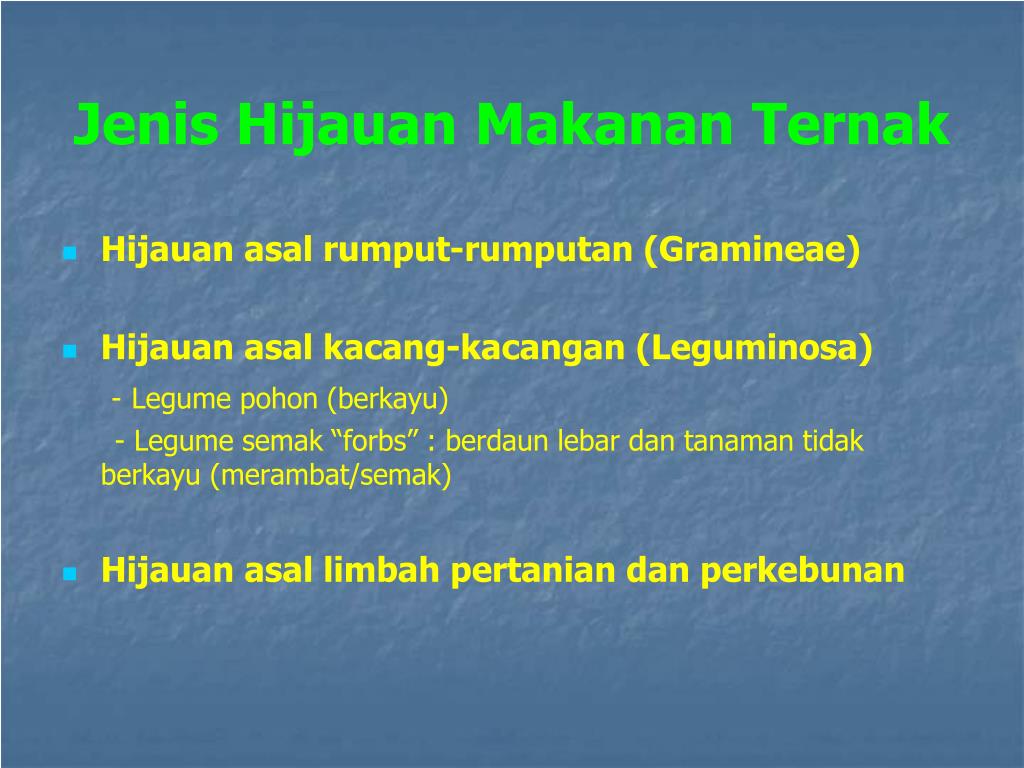 Jenis Hijauan Makanan Ternak

Hijauan asal rumput-rumputan (Gramineae)

Hijauan asal kacang-kacangan (Leguminosa)

- Legume pohon (berkayu)

- Legume semak “forbs” : berdaun lebar dan tanaman tidak berkayu (merambat/semak)

Hijauan asal limbah pertanian dan perkebunan